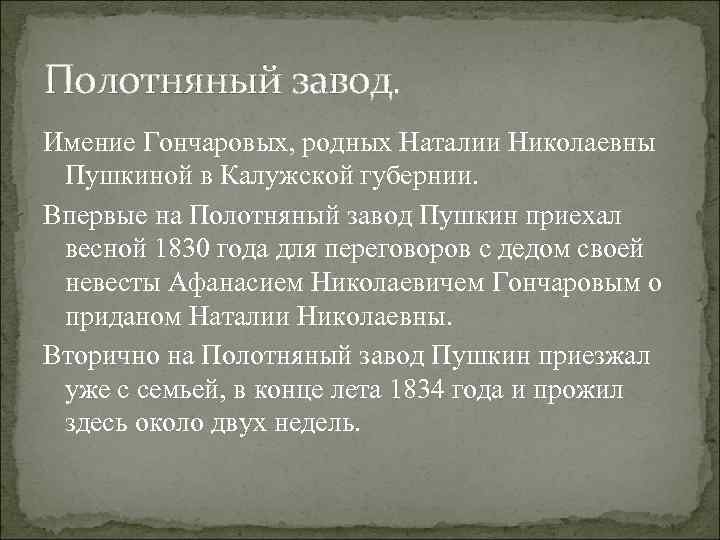 Полотняный завод.

Имение Гончаровых, родных Наталии Николаевны Пушкиной в Калужской губернии.

Впервые на Полотняный завод Пушкин приехал весной 1830 года для переговоров с дедом своей невесты Афанасием Николаевичем Гончаровым о приданом Наталии Николаевны.

Вторично на Полотняный завод Пушкин приезжал уже с семьей, в конце лета 1834 года и прожил здесь около двух недель.